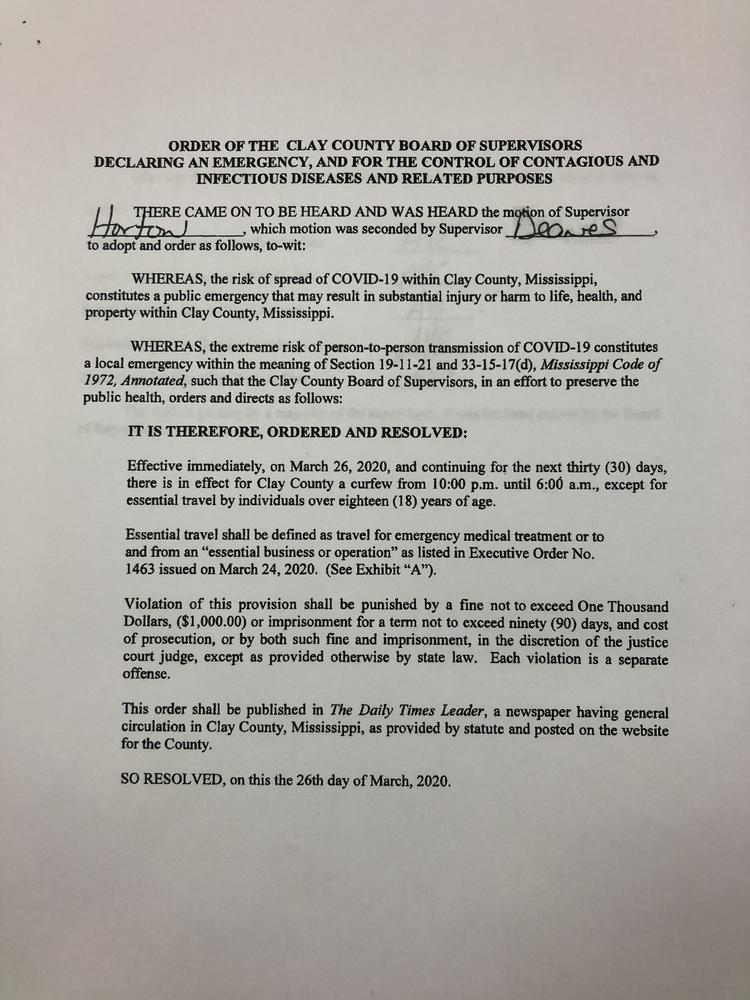 ORDER OF THE CLAY COUNTY BOARD OF SUPERVISORS DECLARING AN EMERGENCY, AND FOR THE CONTROL OF CONTAGIOUS AND INFECTIOUS DISEASES AND RELATED PURPOSES

THERE CAME ON TO BE HEARD AND WAS HEARD the motion of Supervisor Horton, which motion was seconded by Supervisor Deanes, to adopt and order as follows, to-wit:

WHEREAS, the risk of spread of COVID-19 within Clay County, Mississippi, constitutes a public emergency that may result in substantial injury or harm to life, health, and property within Clay County, Mississippi.

WHEREAS, the extreme risk of person-to-person transmission of COVID-19 constitutes a local emergency within the meaning of Section 19-11-21 and 33-15-17(d), Mississippi Code of 1972, Annotated, such that the Clay County Board of Supervisors, in an effort to preserve the public health, orders and directs as follows:

IT IS THEREFORE, ORDERED AND RESOLVED:

Effective immediately, on March 26, 2020, and continuing for the next thirty (30) days, there is in effect for Clay County a curfew from 10:00 p.m. until 6:00 a.m., except for essential travel by individuals over eighteen (18) years of age.

Essential travel shall be defined as travel for emergency medical treatment or to and from an "essential business or operation" as listed in Executive Order No. 1463 issued on March 24, 2020. (See Exhibit "A").

Violation of this provision shall be punished by a fine not to exceed One Thousand Dollars, ($1,000.00) or imprisonment for a term not to exceed ninety (90) days, and cost of prosecution, or by both such fine and imprisonment, in the discretion of the justice court judge, except as provided otherwise by state law. Each violation is a separate offense.

This order shall be published in The Daily Times Leader, a newspaper having general circulation in Clay County, Mississippi, as provided by statute and posted on the website for the County.

SO RESOLVED, on this the 26th day of March, 2020.